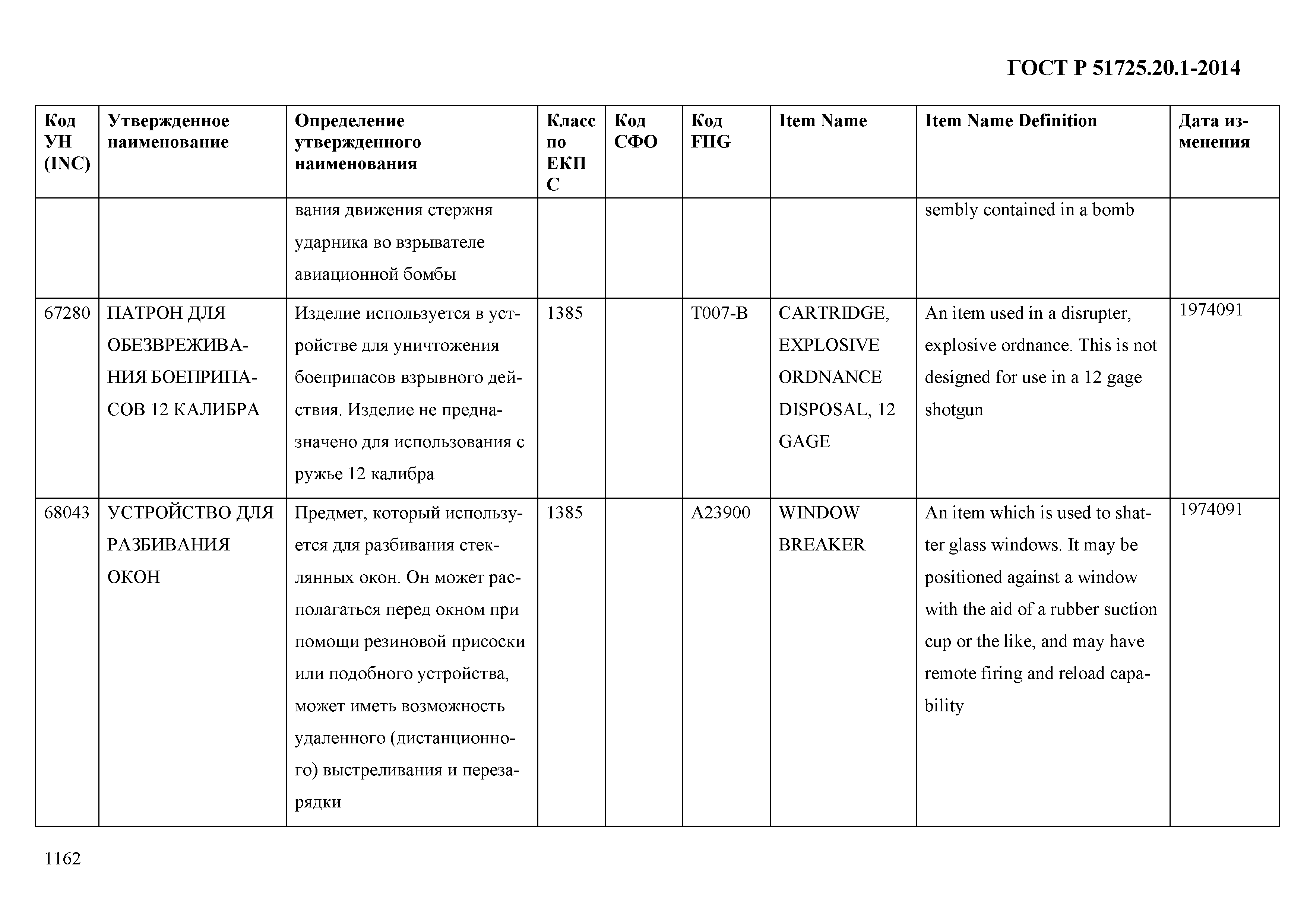 ГОСТ Р 51725.20.1-2014

| Код УН (INC) | Утвержденное наименование | Определение утвержденного наименования | Класс по ЕКПС | Код СФО | Код FIIG | Item Name | Item Name Definition | Дата изменения |
|---|---|---|---|---|---|---|---|---|
| | | вания движения стержня ударника во взрывателе авиационной бомбы | | | | | sembly contained in a bomb | |
| 67280 | ПАТРОН ДЛЯ ОБЕЗВРЕЖИВАНИЯ БОЕПРИПАСОВ 12 КАЛИБРА | Изделие используется в устройстве для уничтожения боеприпасов взрывного действия. Изделие не предназначено для использования с ружье 12 калибра | 1385 | | T007-B | CARTRIDGE, EXPLOSIVE ORDNANCE DISPOSAL, 12 GAGE | An item used in a disrupter, explosive ordnance. This is not designed for use in a 12 gage shotgun | 1974091 |
| 68043 | УСТРОЙСТВО ДЛЯ РАЗБИВАНИЯ ОКОН | Предмет, который используется для разбивания стеклянных окон. Он может располагаться перед окном при помощи резиновой присоски или подобного устройства, может иметь возможность удаленного (дистанционного) выстреливания и перезарядки | 1385 | | A23900 | WINDOW BREAKER | An item which is used to shatter glass windows. It may be positioned against a window with the aid of a rubber suction cup or the like, and may have remote firing and reload capability | 1974091 |

1162